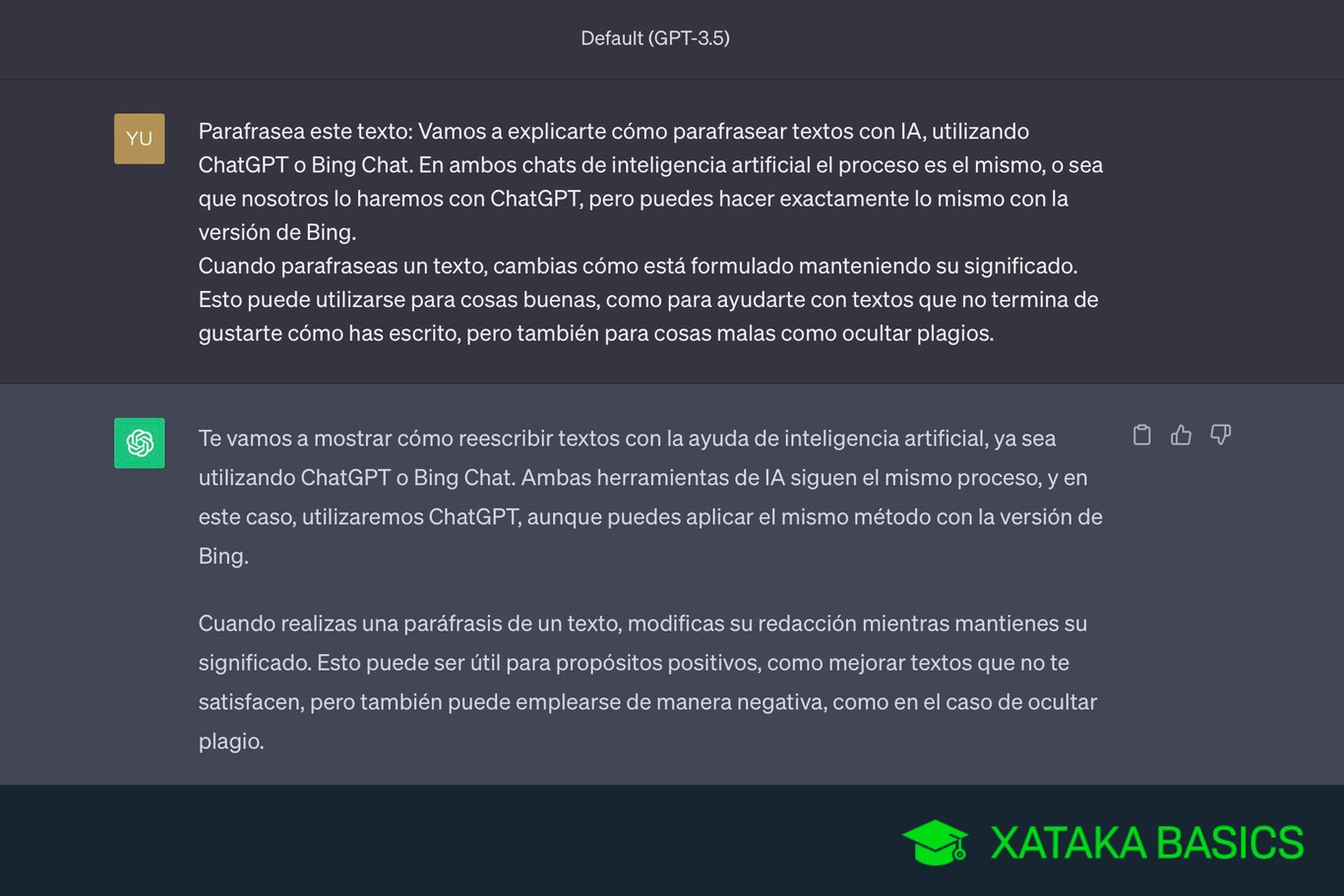 Default (GPT-3.5)

YU

Parafrasea este texto: Vamos a explicarte cómo parafrasear textos con IA, utilizando ChatGPT o Bing Chat. En ambos chats de inteligencia artificial el proceso es el mismo, o sea que nosotros lo haremos con ChatGPT, pero puedes hacer exactamente lo mismo con la versión de Bing.
Cuando parafraseas un texto, cambias cómo está formulado manteniendo su significado. Esto puede utilizarse para cosas buenas, como para ayudarte con textos que no termina de gustarte cómo has escrito, pero también para cosas malas como ocultar plagios.

Te vamos a mostrar cómo reescribir textos con la ayuda de inteligencia artificial, ya sea utilizando ChatGPT o Bing Chat. Ambas herramientas de IA siguen el mismo proceso, y en este caso, utilizaremos ChatGPT, aunque puedes aplicar el mismo método con la versión de Bing.

Cuando realizas una paráfrasis de un texto, modificas su redacción mientras mantienes su significado. Esto puede ser útil para propósitos positivos, como mejorar textos que no te satisfacen, pero también puede emplearse de manera negativa, como en el caso de ocultar plagio.

XATAKA BASICS